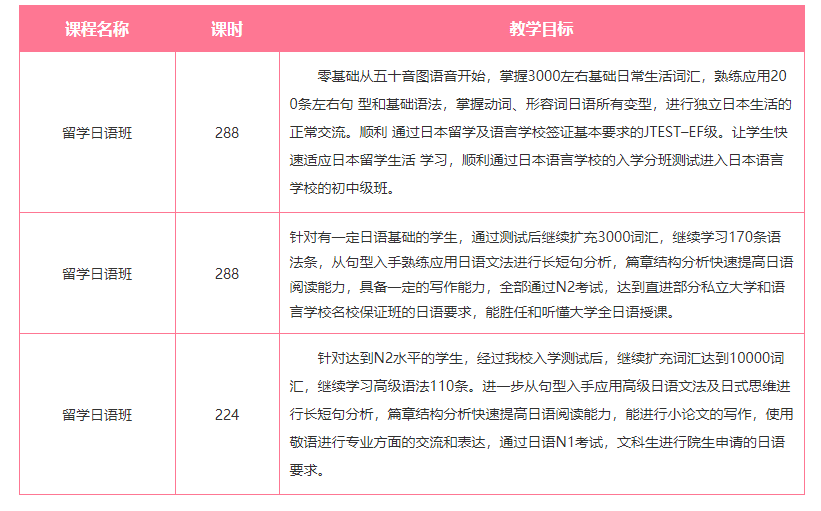 | 课程名称 | 课时 | 教学目标 |
|---|---|---|
| 留学日语班 | 288 | 零基础从五十音图语音开始，掌握3000左右基础日常生活词汇，熟练应用200条左右句 型和基础语法，掌握动词、形容词日语所有变型，进行独立日本生活的正常交流。顺利 通过日本留学及语言学校签证基本要求的JTEST–EF级。让学生快速适应日本留学生活 学习，顺利通过日本语言学校的入学分班测试进入日本语言学校的初中级班。 |
| 留学日语班 | 288 | 针对有一定日语基础的学生，通过测试后继续扩充3000词汇，继续学习170条语法条，从句型入手熟练应用日语文法进行长短句分析，篇章结构分析快速提高日语阅读能力，具备一定的写作能力，全部通过N2考试，达到直进部分私立大学和语言学校名校保证班的日语要求，能胜任和听懂大学全日语授课。 |
| 留学日语班 | 224 | 针对达到N2水平的学生，经过我校入学测试后，继续扩充词汇达到10000词汇，继续学习高级语法110条。进一步从句型入手应用高级日语文法及日式思维进行长短句分析，篇章结构分析快速提高日语阅读能力，能进行小论文的写作，使用敬语进行专业方面的交流和表达，通过日语N1考试，文科生进行院生申请的日语要求。 |